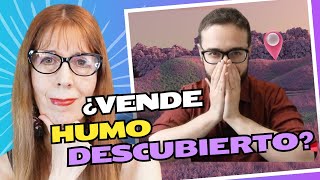 ¿VENDE HUMO DESCUBIERTO?